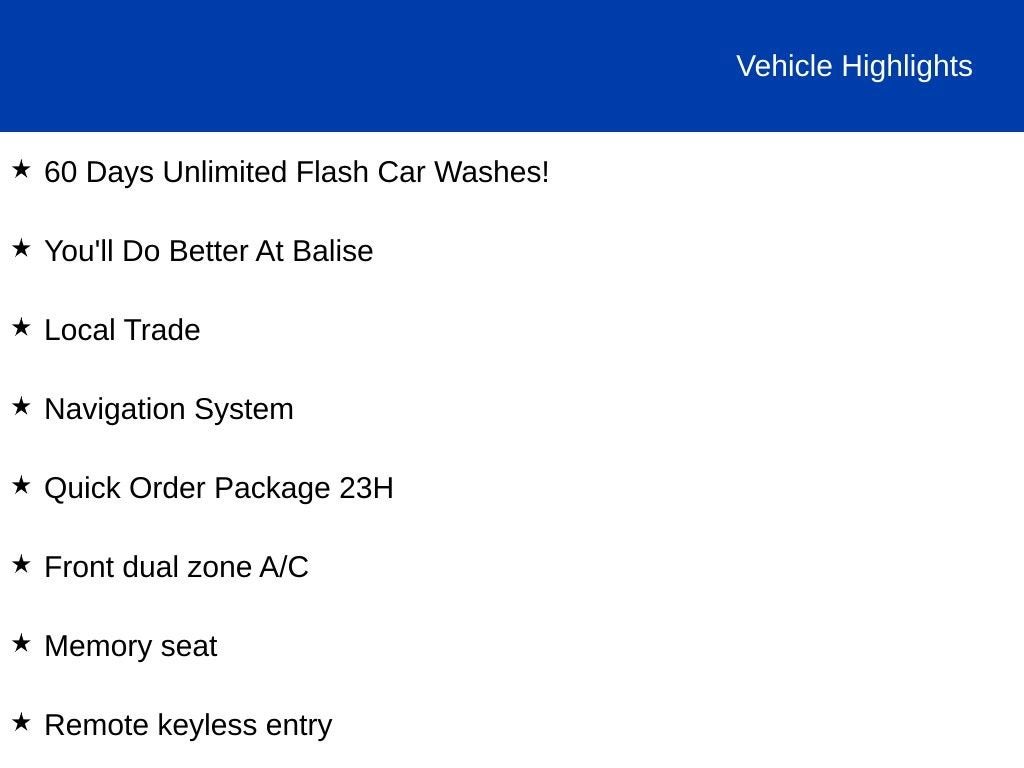 Vehicle Highlights

★ 60 Days Unlimited Flash Car Washes!

★ You'll Do Better At Balise

★ Local Trade

★ Navigation System

★ Quick Order Package 23H

★ Front dual zone A/C

★ Memory seat

★ Remote keyless entry